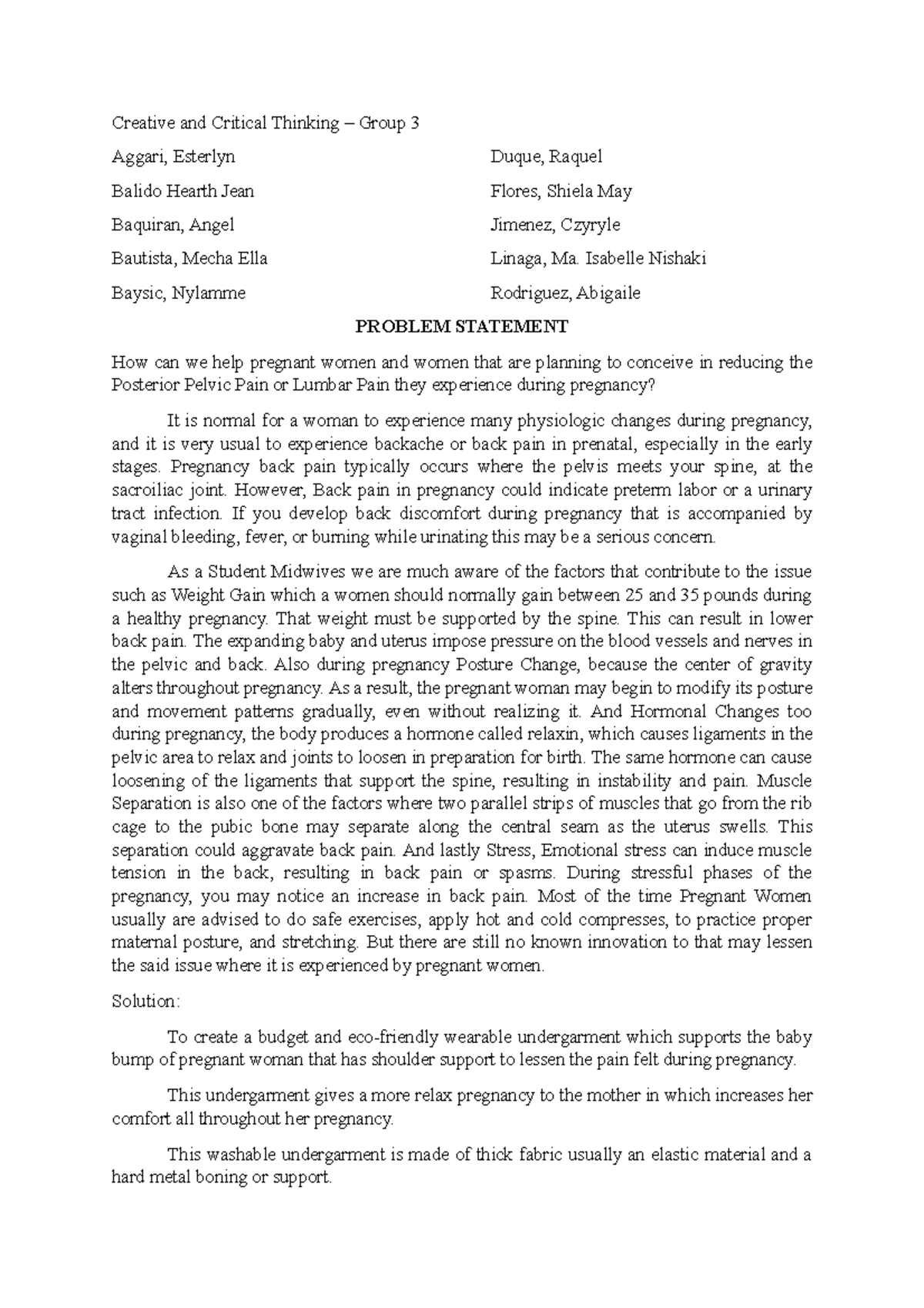 Creative and Critical Thinking – Group 3

Aggari, Esterlyn

Balido Hearth Jean

Baquiran, Angel

Bautista, Mecha Ella

Baysic, Nylamme

Duque, Raquel

Flores, Shiela May

Jimenez, Czyryle

Linaga, Ma. Isabelle Nishaki

Rodriguez, Abigaile

PROBLEM STATEMENT

How can we help pregnant women and women that are planning to conceive in reducing the Posterior Pelvic Pain or Lumbar Pain they experience during pregnancy?

It is normal for a woman to experience many physiologic changes during pregnancy, and it is very usual to experience backache or back pain in prenatal, especially in the early stages. Pregnancy back pain typically occurs where the pelvis meets your spine, at the sacroiliac joint. However, Back pain in pregnancy could indicate preterm labor or a urinary tract infection. If you develop back discomfort during pregnancy that is accompanied by vaginal bleeding, fever, or burning while urinating this may be a serious concern.

As a Student Midwives we are much aware of the factors that contribute to the issue such as Weight Gain which a women should normally gain between 25 and 35 pounds during a healthy pregnancy. That weight must be supported by the spine. This can result in lower back pain. The expanding baby and uterus impose pressure on the blood vessels and nerves in the pelvic and back. Also during pregnancy Posture Change, because the center of gravity alters throughout pregnancy. As a result, the pregnant woman may begin to modify its posture and movement patterns gradually, even without realizing it. And Hormonal Changes too during pregnancy, the body produces a hormone called relaxin, which causes ligaments in the pelvic area to relax and joints to loosen in preparation for birth. The same hormone can cause loosening of the ligaments that support the spine, resulting in instability and pain. Muscle Separation is also one of the factors where two parallel strips of muscles that go from the rib cage to the pubic bone may separate along the central seam as the uterus swells. This separation could aggravate back pain. And lastly Stress, Emotional stress can induce muscle tension in the back, resulting in back pain or spasms. During stressful phases of the pregnancy, you may notice an increase in back pain. Most of the time Pregnant Women usually are advised to do safe exercises, apply hot and cold compresses, to practice proper maternal posture, and stretching. But there are still no known innovation to that may lessen the said issue where it is experienced by pregnant women.

Solution:

To create a budget and eco-friendly wearable undergarment which supports the baby bump of pregnant woman that has shoulder support to lessen the pain felt during pregnancy.

This undergarment gives a more relax pregnancy to the mother in which increases her comfort all throughout her pregnancy.

This washable undergarment is made of thick fabric usually an elastic material and a hard metal boning or support.